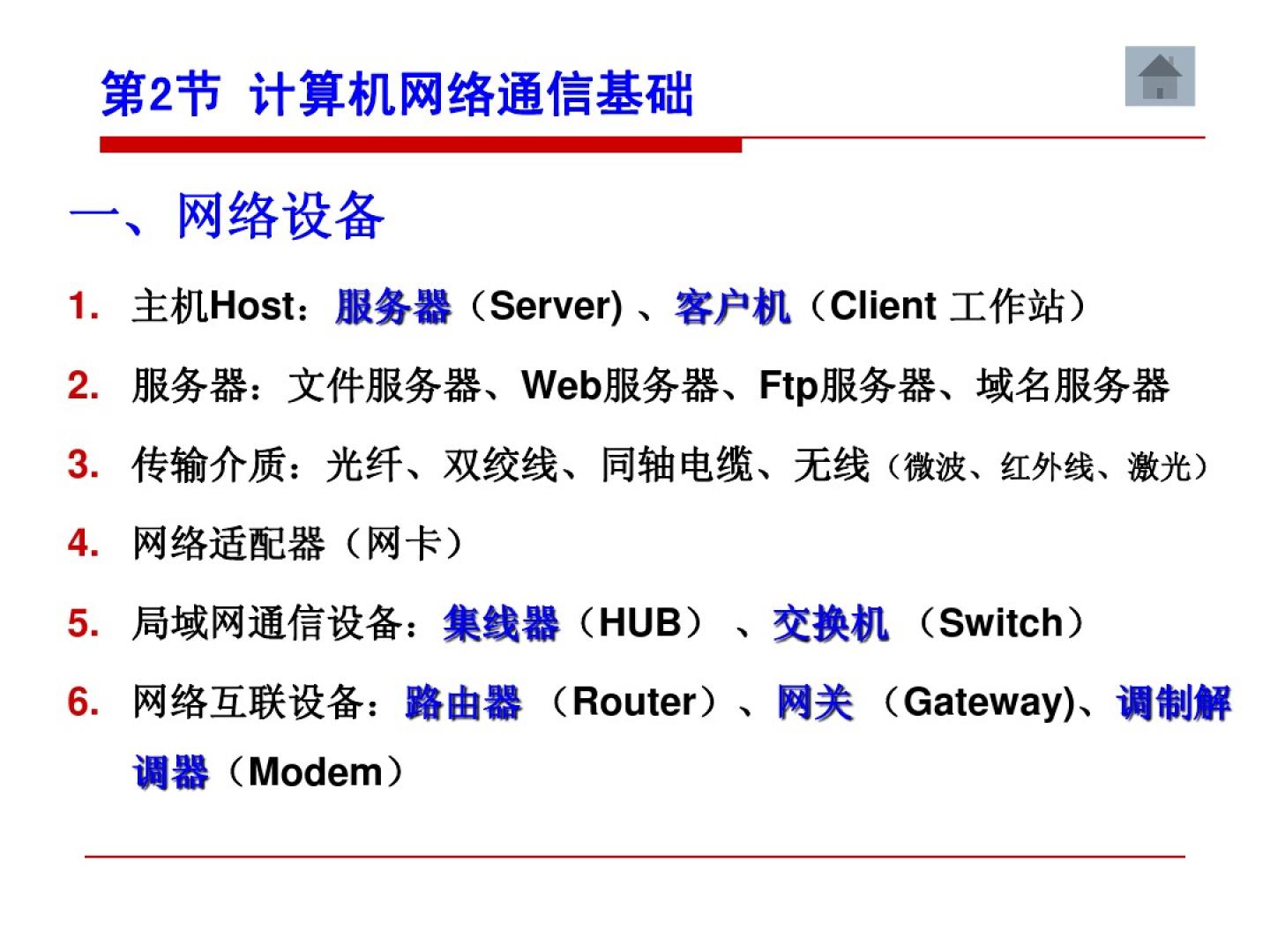 第2节 计算机网络通信基础

一、网络设备

1. 主机Host：服务器（Server)、客户机（Client 工作站）

2. 服务器：文件服务器、Web服务器、Ftp服务器、域名服务器

3. 传输介质：光纤、双绞线、同轴电缆、无线（微波、红外线、激光）

4. 网络适配器（网卡）

5. 局域网通信设备：集线器（HUB）、交换机（Switch）

6. 网络互联设备：路由器（Router）、网关（Gateway)、调制解调器（Modem）